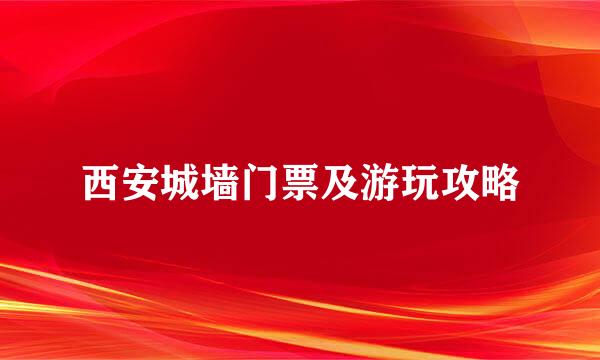 西安城墙门票及游玩攻略